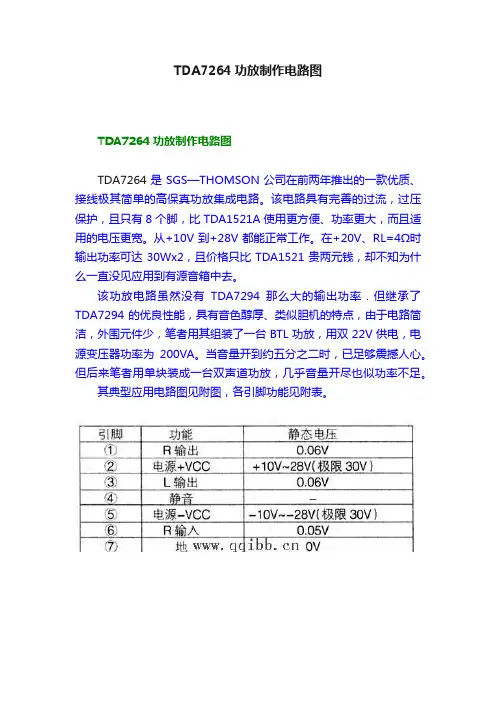 TDA7264 功放制作电路图

TDA7264 功放制作电路图

TDA7264 是 SGS—THOMSON 公司在前两年推出的一款优质、接线极其简单的高保真功放集成电路。该电路具有完善的过流，过压保护，且只有 8 个脚，比 TDA1521A 使用更方便、功率更大，而且适用的电压更宽。从+10V 到+28V 都能正常工作。在+20V、RL=4Ω时输出功率可达 30Wx2，且价格只比 TDA1521 贵两元钱，却不知为什么一直没见应用到有源音箱中去。

该功放电路虽然没有 TDA7294 那么大的输出功率．但继承了 TDA7294 的优良性能，具有音色醇厚、类似胆机的特点，由于电路简洁，外围元件少，笔者用其组装了一台 BTL 功放，用双 22V 供电，电源变压器功率为 200VA。当音量开到约五分之二时，已足够震撼人心。但后来笔者用单块装成一台双声道功放，几乎音量开尽也似功率不足。

其典型应用电路图见附图，各引脚功能见附表。

| 引脚 | 功能 | 静态电压 |
|---|---|---|
| ① | R 输出 | 0.06V |
| ② | 电源+VCC | +10V~28V(极限 30V) |
| ③ | L 输出 | 0.06V |
| ④ | 静音 | – |
| ⑤ | 电源–VCC | –10V~–28V(极限 30V) |
| ⑥ | R 输入 | 0.05V |
| ⑦ | 地 www.qqibb.cn | 0V |